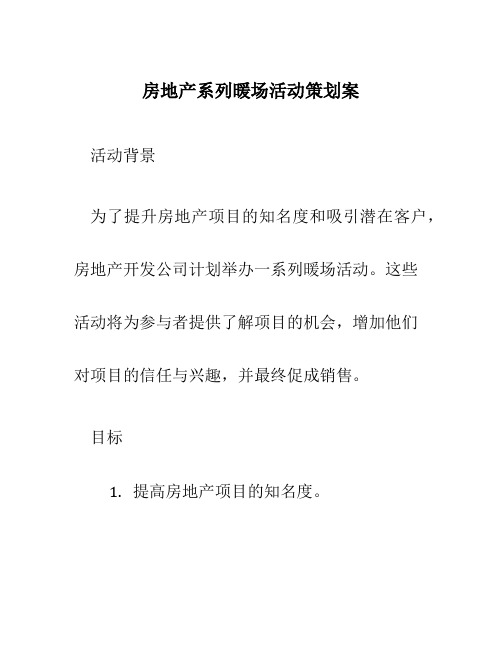 房地产系列暖场活动策划案

活动背景

为了提升房地产项目的知名度和吸引潜在客户，房地产开发公司计划举办一系列暖场活动。这些活动将为参与者提供了解项目的机会，增加他们对项目的信任与兴趣，并最终促成销售。

目标

1. 提高房地产项目的知名度。